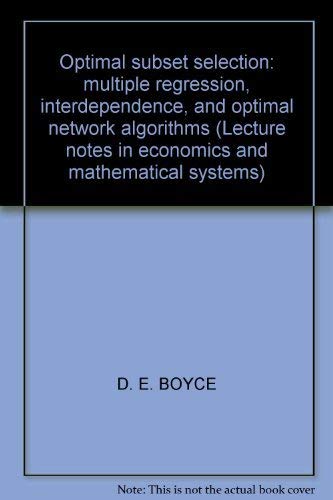 Optimal subset selection: multiple regression, interdependence, and optimal network algorithms (Lecture notes in economics and mathematical systems)

D. E. BOYCE

Note: This is not the actual book cover